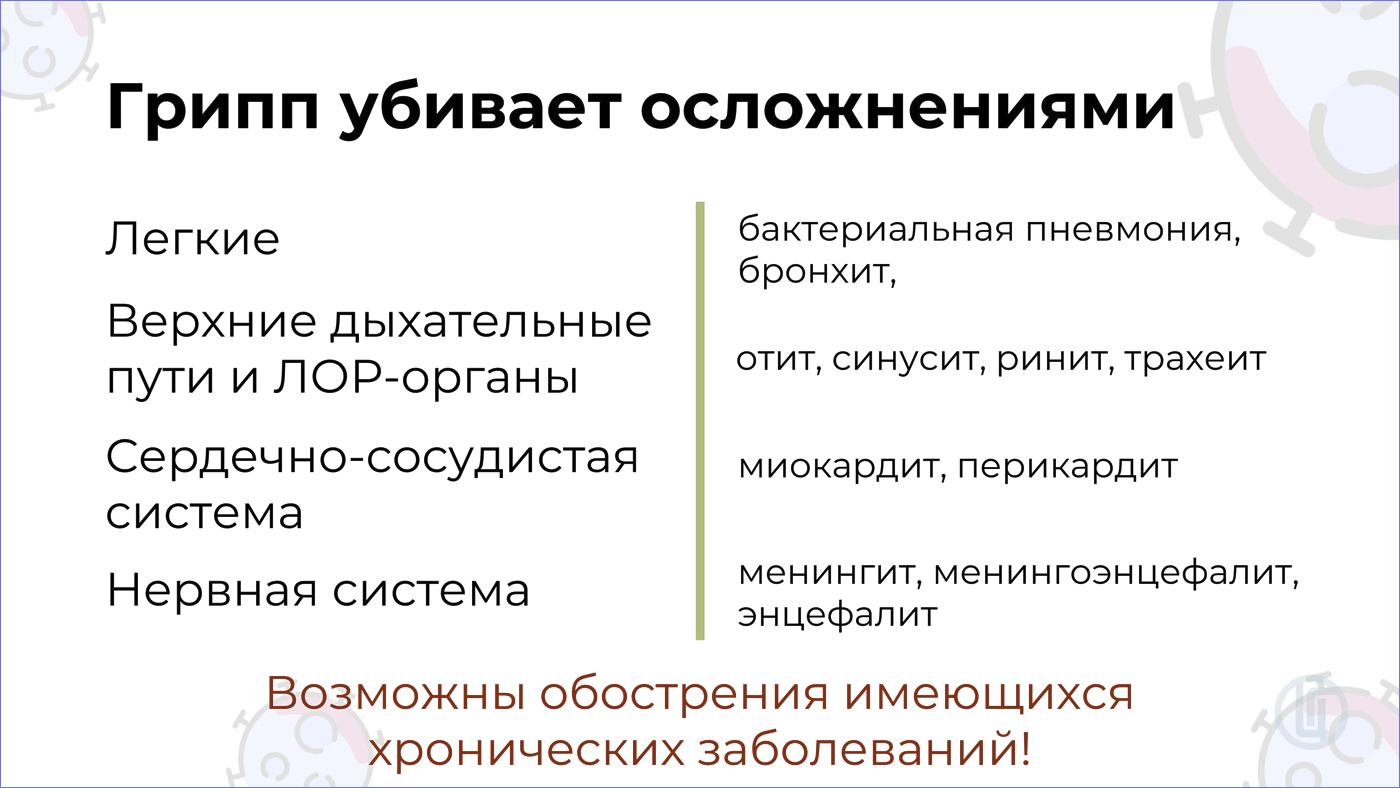 Грипп убивает осложнениями

Легкие

Верхние дыхательные пути и ЛОР-органы

Сердечно-сосудистая система

Нервная система

бактериальная пневмония, бронхит,

отит, синусит, ринит, трахеит

миокардит, перикардит

менингит, менингоэнцефалит, энцефалит

Возможны обострения имеющихся хронических заболеваний!